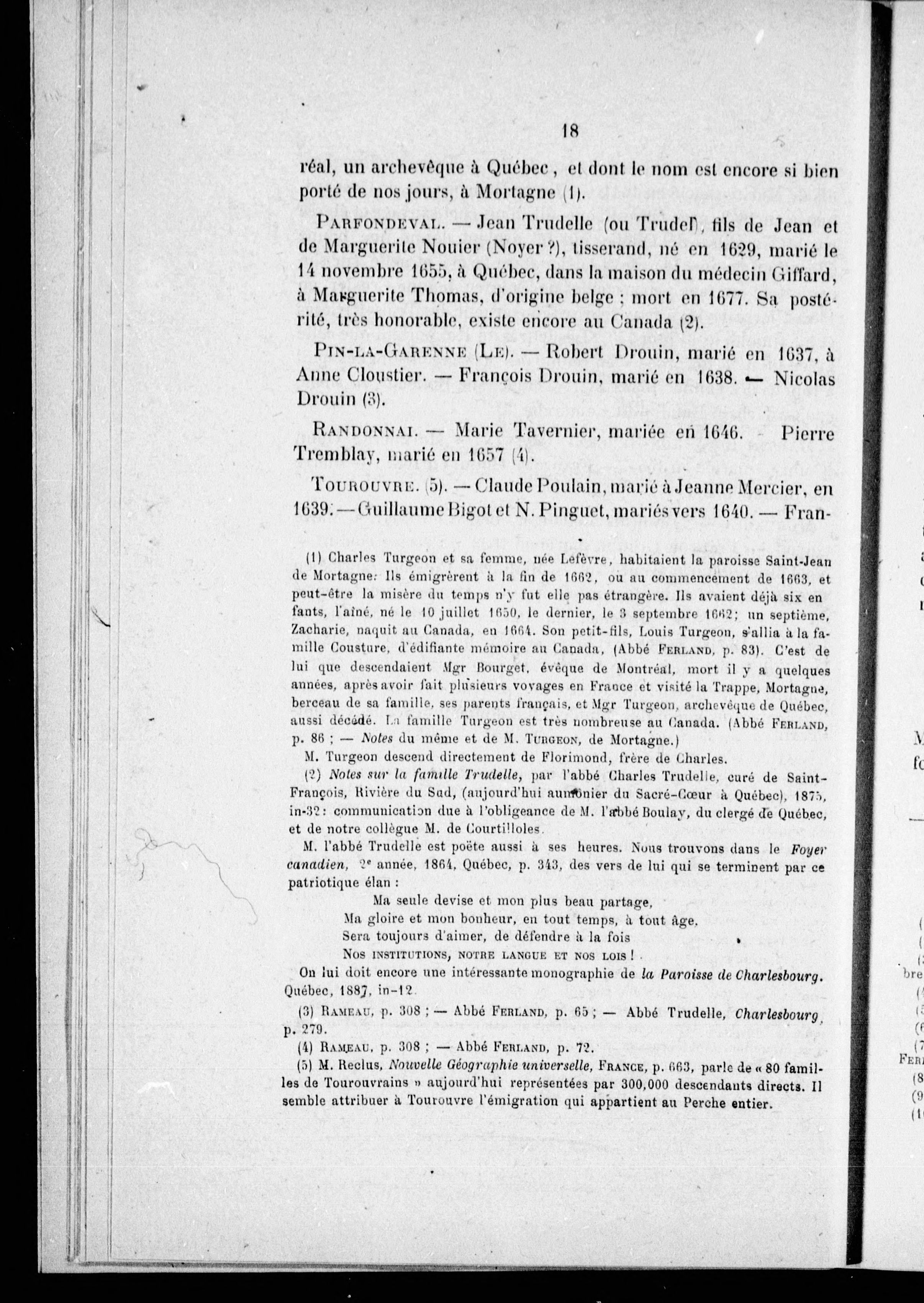 18

réal, un archevêque à Québec, et dont le nom est encore si bien porté de nos jours, à Mortagne (1).

PARFONDEVAL. — Jean Trudelle (ou Trudel), fils de Jean et de Marguerite Nouier (Noyer ?), tisserand, né en 1629, marié le 14 novembre 1655, à Québec, dans la maison du médecin Giffard, à Marguerite Thomas, d'origine belge ; mort en 1677. Sa postérité, très honorable, existe encore au Canada (2).

PIN-LA-GARENNE (LE). — Robert Drouin, marié en 1637, à Anne Cloustier. — François Drouin, marié en 1638. — Nicolas Drouin (3).

RANDONNAI. — Marie Tavernier, mariée en 1646. - Pierre Tremblay, marié en 1657 (4).

TOUROUVRE. (5). — Claude Poulain, marié à Jeanne Mercier, en 1639. — Guillaume Bigot et N. Pinguet, mariés vers 1640. — Fran-

(1) Charles Turgeon et sa femme, née Lefèvre, habitaient la paroisse Saint-Jean de Mortagne. Ils émigrèrent à la fin de 1662, ou au commencement de 1663, et peut-être la misère du temps n'y fut elle pas étrangère. Ils avaient déjà six enfants, l'aîné, né le 10 juillet 1650, le dernier, le 3 septembre 1662; un septième, Zacharie, naquit au Canada, en 1664. Son petit-fils, Louis Turgeon, s'allia à la famille Cousture, d'édifiante mémoire au Canada, (Abbé FERLAND, p. 83). C'est de lui que descendaient Mgr Bourget, évêque de Montréal, mort il y a quelques années, après avoir fait plusieurs voyages en France et visité la Trappe, Mortagne, berceau de sa famille, ses parents français, et Mgr Turgeon, archevêque de Québec, aussi décédé. La famille Turgeon est très nombreuse au Canada. (Abbé FERLAND, p. 86 ; — Notes du même et de M. TURGEON, de Mortagne.)

M. Turgeon descend directement de Florimond, frère de Charles.

(2) Notes sur la famille Trudelle, par l'abbé Charles Trudelle, curé de Saint-François, Rivière du Sud, (aujourd'hui aumônier du Sacré-Cœur à Québec), 1875, in-32 : communication due à l'obligeance de M. l'abbé Boulay, du clergé de Québec, et de notre collègue M. de Courtilloles.

M. l'abbé Trudelle est poëte aussi à ses heures. Nous trouvons dans le Foyer canadien, 2e année, 1864, Québec, p. 343, des vers de lui qui se terminent par ce patriotique élan :

Ma seule devise et mon plus beau partage,
Ma gloire et mon bonheur, en tout temps, à tout âge,
Sera toujours d'aimer, de défendre à la fois
NOS INSTITUTIONS, NOTRE LANGUE ET NOS LOIS !

On lui doit encore une intéressante monographie de la Paroisse de Charlesbourg. Québec, 1887, in-12.

(3) RAMEAU, p. 308 ; — Abbé FERLAND, p. 65 ; — Abbé Trudelle, Charlesbourg, p. 279.

(4) RAMEAU, p. 308 ; — Abbé FERLAND, p. 72.

(5) M. Reclus, Nouvelle Géographie universelle, FRANCE, p. 663, parle de « 80 familles de Tourouvrains » aujourd'hui représentées par 300,000 descendants directs. Il semble attribuer à Tourouvre l'émigration qui appartient au Perche entier.